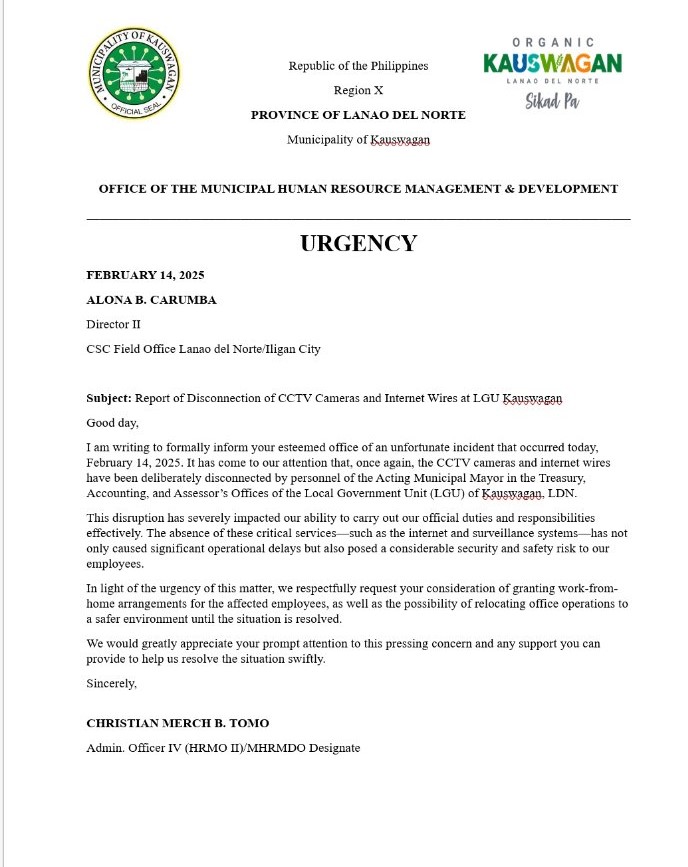 MUNICIPALITY OF KAUSWAGAN
OFFICIAL SEAL

Republic of the Philippines
Region X
PROVINCE OF LANAO DEL NORTE
Municipality of Kauswagan

ORGANIC
KAUSWAGAN
LANAO DEL NORTE
Sikad Pa

OFFICE OF THE MUNICIPAL HUMAN RESOURCE MANAGEMENT & DEVELOPMENT

URGENCY

FEBRUARY 14, 2025

ALONA B. CARUMBA

Director II

CSC Field Office Lanao del Norte/Iligan City

Subject: Report of Disconnection of CCTV Cameras and Internet Wires at LGU Kauswagan

Good day,

I am writing to formally inform your esteemed office of an unfortunate incident that occurred today, February 14, 2025. It has come to our attention that, once again, the CCTV cameras and internet wires have been deliberately disconnected by personnel of the Acting Municipal Mayor in the Treasury, Accounting, and Assessor's Offices of the Local Government Unit (LGU) of Kauswagan, LDN.

This disruption has severely impacted our ability to carry out our official duties and responsibilities effectively. The absence of these critical services—such as the internet and surveillance systems—has not only caused significant operational delays but also posed a considerable security and safety risk to our employees.

In light of the urgency of this matter, we respectfully request your consideration of granting work-from-home arrangements for the affected employees, as well as the possibility of relocating office operations to a safer environment until the situation is resolved.

We would greatly appreciate your prompt attention to this pressing concern and any support you can provide to help us resolve the situation swiftly.

Sincerely,

CHRISTIAN MERCH B. TOMO

Admin. Officer IV (HRMO II)/MHRMDO Designate